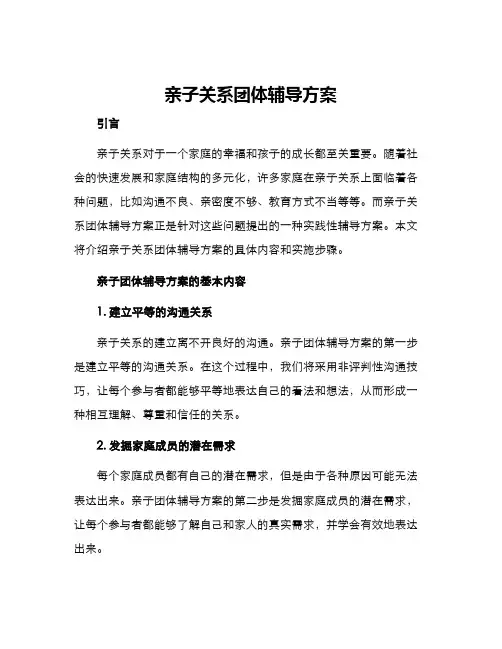 亲子关系团体辅导方案

引言

亲子关系对于一个家庭的幸福和孩子的成长都至关重要。随着社会的快速发展和家庭结构的多元化，许多家庭在亲子关系上面临着各种问题，比如沟通不良、亲密度不够、教育方式不当等等。而亲子关系团体辅导方案正是针对这些问题提出的一种实践性辅导方案。本文将介绍亲子关系团体辅导方案的具体内容和实施步骤。

亲子团体辅导方案的基本内容

1. 建立平等的沟通关系

亲子关系的建立离不开良好的沟通。亲子团体辅导方案的第一步是建立平等的沟通关系。在这个过程中，我们将采用非评判性沟通技巧，让每个参与者都能够平等地表达自己的看法和想法，从而形成一种相互理解、尊重和信任的关系。

2. 发掘家庭成员的潜在需求

每个家庭成员都有自己的潜在需求，但是由于各种原因可能无法表达出来。亲子团体辅导方案的第二步是发掘家庭成员的潜在需求，让每个参与者都能够了解自己和家人的真实需求，并学会有效地表达出来。